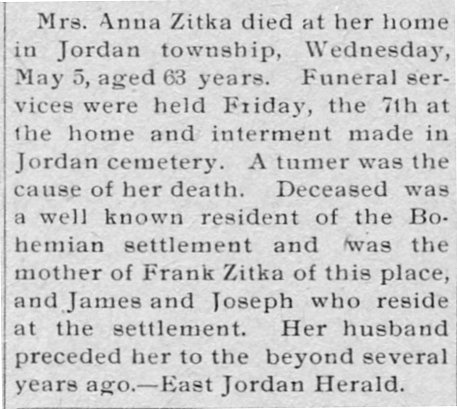 Mrs. Anna Zitka died at her home in Jordan township, Wednesday, May 5, aged 63 years. Funeral services were held Friday, the 7th at the home and interment made in Jordan cemetery. A tumer was the cause of her death. Deceased was a well known resident of the Bohemian settlement and was the mother of Frank Zitka of this place, and James and Joseph who reside at the settlement. Her husband preceded her to the beyond several years ago.—East Jordan Herald.